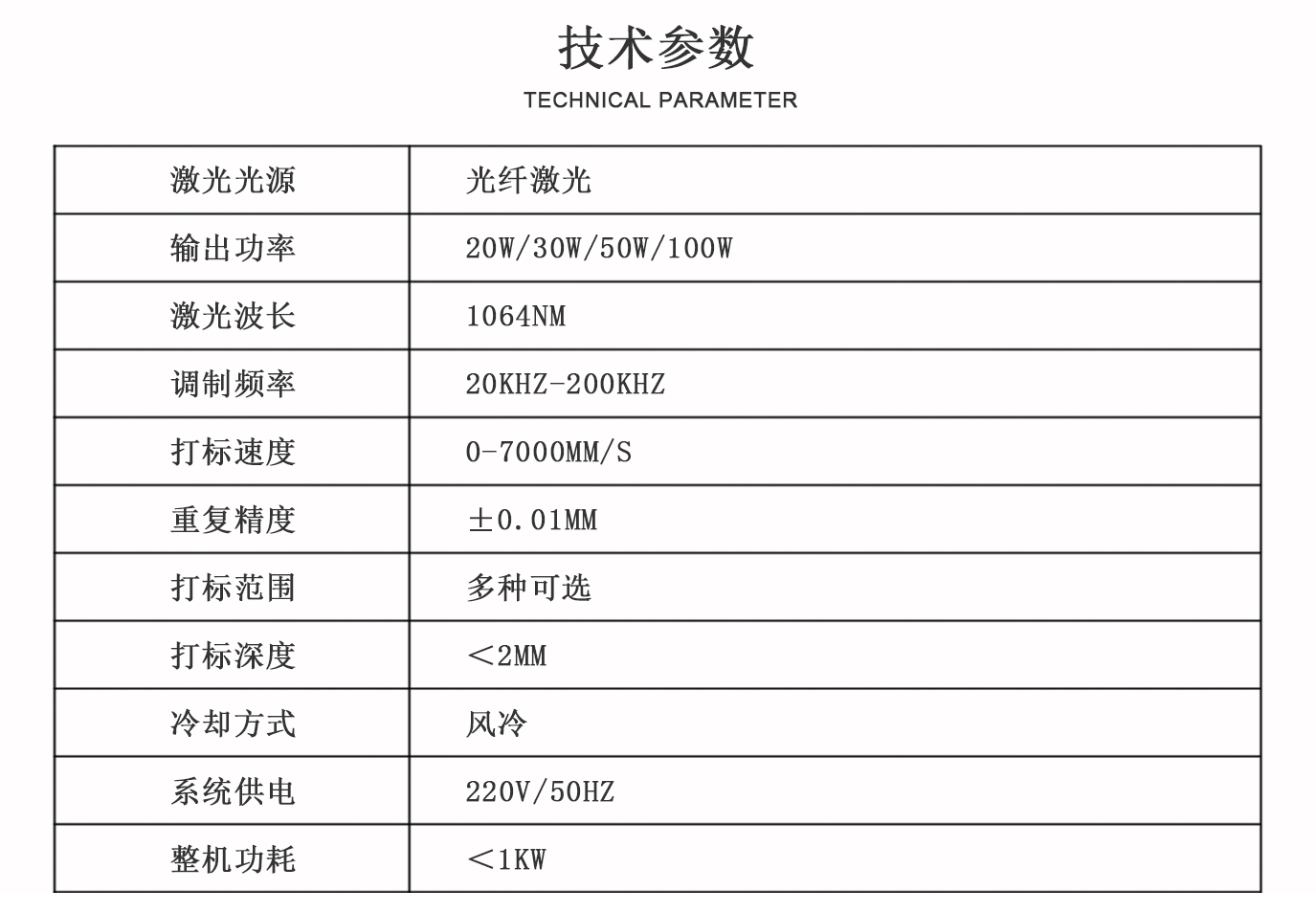 技术参数

TECHNICAL PARAMETER

| 激光光源 | 光纤激光 |
|---|---|
| 输出功率 | 20W/30W/50W/100W |
| 激光波长 | 1064NM |
| 调制频率 | 20KHZ-200KHZ |
| 打标速度 | 0-7000MM/S |
| 重复精度 | ±0.01MM |
| 打标范围 | 多种可选 |
| 打标深度 | <2MM |
| 冷却方式 | 风冷 |
| 系统供电 | 220V/50HZ |
| 整机功耗 | <1KW |